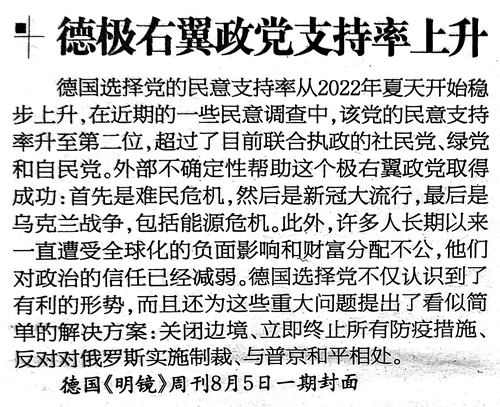 德极右翼政党支持率上升

德国选择党的民意支持率从2022年夏天开始稳步上升，在近期的一些民意调查中，该党的民意支持率升至第二位，超过了目前联合执政的社民党、绿党和自民党。外部不确定性帮助这个极右翼政党取得成功：首先是难民危机，然后是新冠大流行，最后是乌克兰战争，包括能源危机。此外，许多人长期以来一直遭受全球化的负面影响和财富分配不公，他们对政治的信任已经减弱。德国选择党不仅认识到了有利的形势，而且还为这些重大问题提出了看似简单的解决方案：关闭边境、立即终止所有防疫措施、反对对俄罗斯实施制裁、与普京和平相处。

德国《明镜》周刊8月5日一期封面